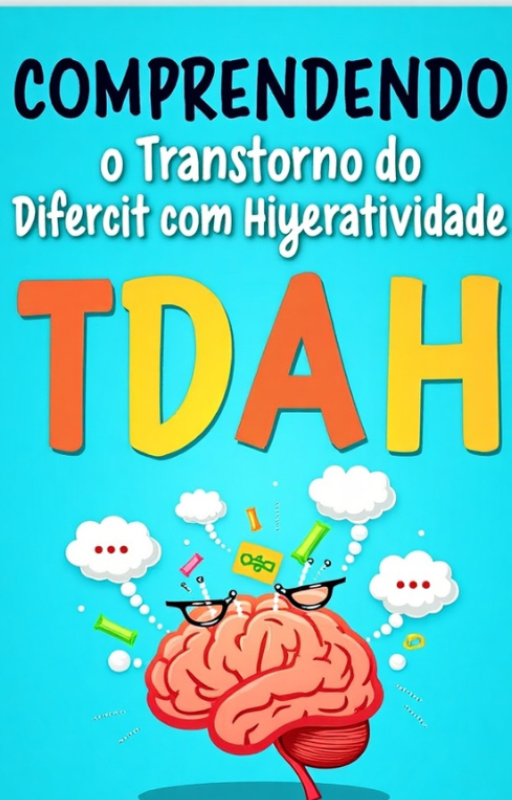 COMPRENDENDO
o Transtorno do
Difercit com Hiyeratividade

TDAH